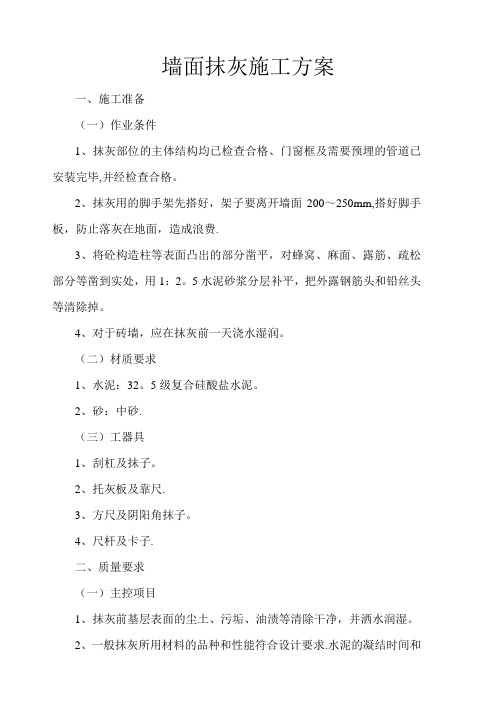 墙面抹灰施工方案

一、施工准备

（一）作业条件

1、抹灰部位的主体结构均已检查合格、门窗框及需要预埋的管道已安装完毕,并经检查合格。

2、抹灰用的脚手架先搭好，架子要离开墙面 200～250mm,搭好脚手板，防止落灰在地面，造成浪费.

3、将砼构造柱等表面凸出的部分凿平，对蜂窝、麻面、露筋、疏松部分等凿到实处，用 1：2。5 水泥砂浆分层补平，把外露钢筋头和铅丝头等清除掉。

4、对于砖墙，应在抹灰前一天浇水湿润。

（二）材质要求

1、水泥：32。5 级复合硅酸盐水泥。

2、砂：中砂.

（三）工器具

1、刮杠及抹子。

2、托灰板及靠尺.

3、方尺及阴阳角抹子。

4、尺杆及卡子.

二、质量要求

（一）主控项目

1、抹灰前基层表面的尘土、污垢、油渍等清除干净，并洒水润湿。

2、一般抹灰所用材料的品种和性能符合设计要求.水泥的凝结时间和